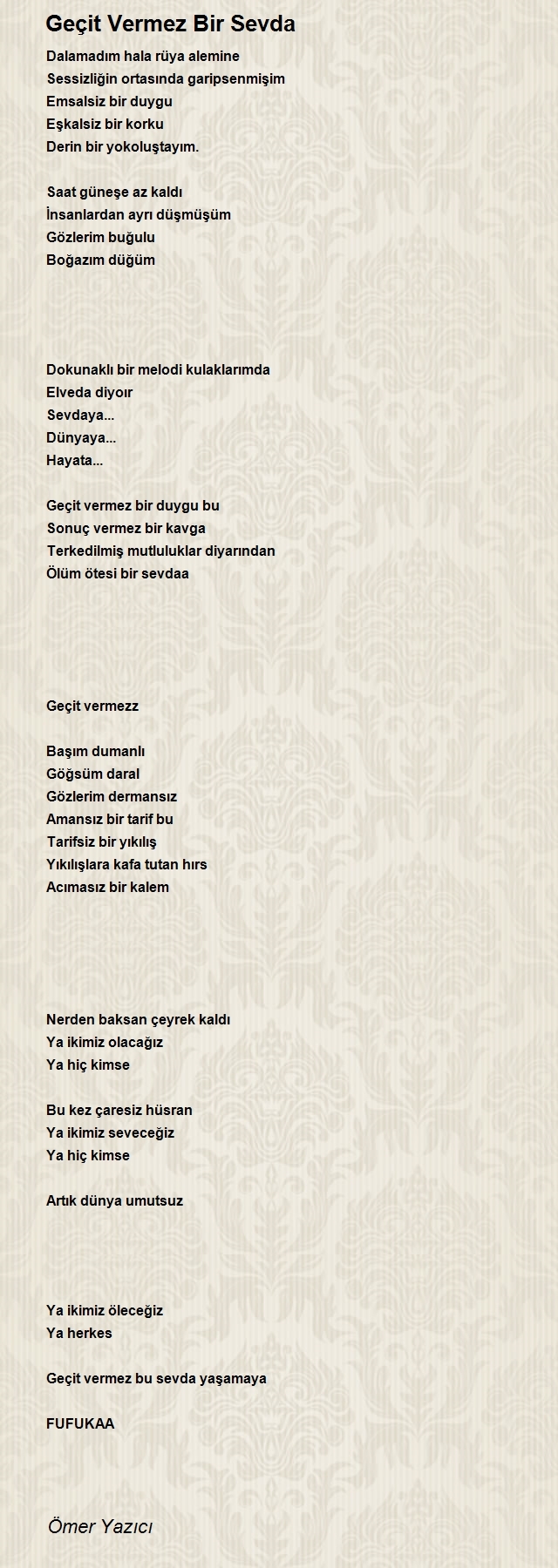 Geçit Vermez Bir Sevda

Dalamadım hala rüya alemine
Sessizliğin ortasında garipsenmişim
Emsalsiz bir duygu
Eşkalsiz bir korku
Derin bir yokoluştayım.

Saat güneşe az kaldı
İnsanlardan ayrı düşmüşüm
Gözlerim buğulu
Boğazım düğüm

Dokunaklı bir melodi kulaklarımda
Elveda diyoır
Sevdaya...
Dünyaya...
Hayata...

Geçit vermez bir duygu bu
Sonuç vermez bir kavga
Terkedilmiş mutluluklar diyarından
Ölüm ötesi bir sevdaa

Geçit vermezz

Başım dumanlı
Göğsüm daral
Gözlerim dermansız
Amansız bir tarif bu
Tarifsiz bir yıkılış
Yıkılışlara kafa tutan hırs
Acımasız bir kalem

Nerden baksan çeyrek kaldı
Ya ikimiz olacağız
Ya hiç kimse

Bu kez çaresiz hüsran
Ya ikimiz seveceğiz
Ya hiç kimse

Artık dünya umutsuz

Ya ikimiz öleceğiz
Ya herkes

Geçit vermez bu sevda yaşamaya

FUFUKAA

Ömer Yazıcı